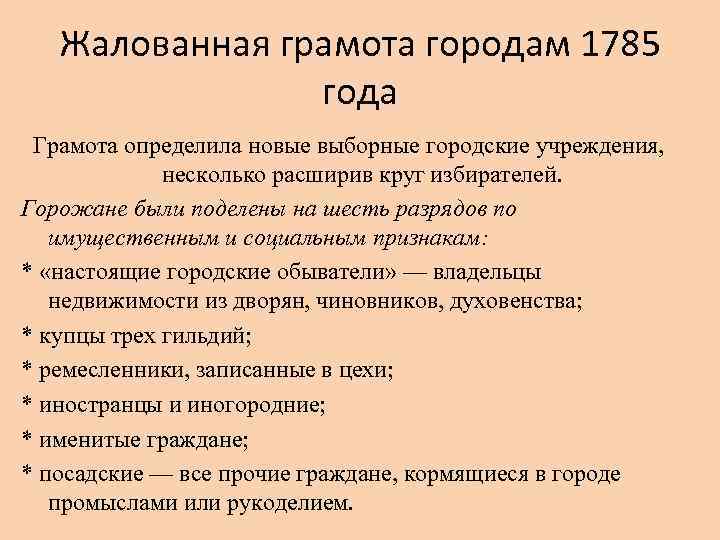 Жалованная грамота городам 1785 года

Грамота определила новые выборные городские учреждения, несколько расширив круг избирателей.

Горожане были поделены на шесть разрядов по имущественным и социальным признакам:

* «настоящие городские обыватели» — владельцы недвижимости из дворян, чиновников, духовенства;

* купцы трех гильдий;

* ремесленники, записанные в цехи;

* иностранцы и иногородние;

* именитые граждане;

* посадские — все прочие граждане, кормящиеся в городе промыслами или рукоделием.